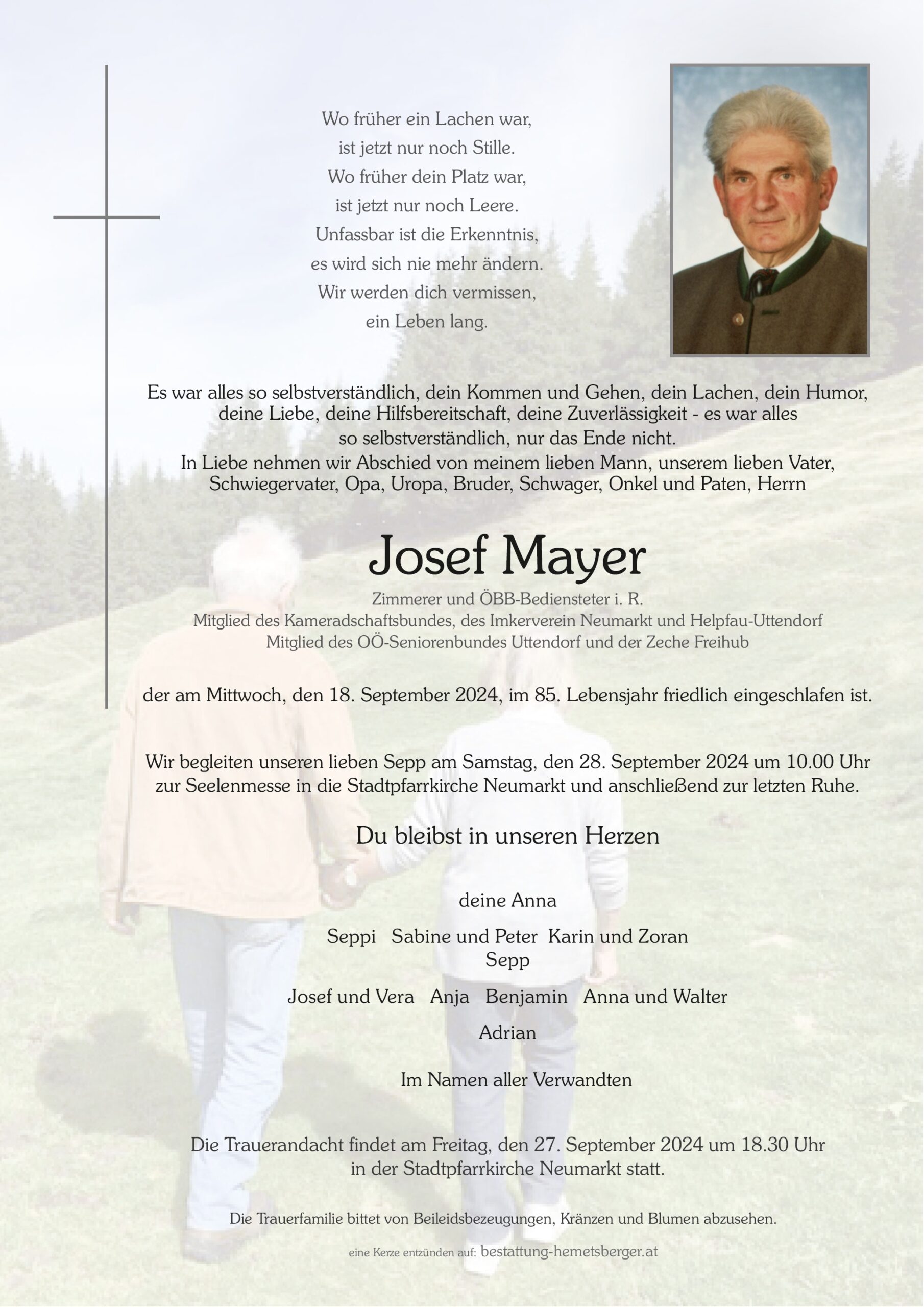 Wo früher ein Lachen war,
ist jetzt nur noch Stille.
Wo früher dein Platz war,
ist jetzt nur noch Leere.
Unfassbar ist die Erkenntnis,
es wird sich nie mehr ändern.
Wir werden dich vermissen,
ein Leben lang.

Es war alles so selbstverständlich, dein Kommen und Gehen, dein Lachen, dein Humor, deine Liebe, deine Hilfsbereitschaft, deine Zuverlässigkeit - es war alles so selbstverständlich, nur das Ende nicht.
In Liebe nehmen wir Abschied von meinem lieben Mann, unserem lieben Vater, Schwiegervater, Opa, Uropa, Bruder, Schwager, Onkel und Paten, Herrn

Josef Mayer

Zimmerer und ÖBB-Bediensteter i. R.
Mitglied des Kameradschaftsbundes, des Imkerverein Neumarkt und Helpfau-Uttendorf
Mitglied des OÖ-Seniorenbundes Uttendorf und der Zeche Freihub

der am Mittwoch, den 18. September 2024, im 85. Lebensjahr friedlich eingeschlafen ist.

Wir begleiten unseren lieben Sepp am Samstag, den 28. September 2024 um 10.00 Uhr zur Seelenmesse in die Stadtpfarrkirche Neumarkt und anschließend zur letzten Ruhe.

Du bleibst in unseren Herzen

deine Anna

Seppi Sabine und Peter Karin und Zoran
Sepp

Josef und Vera Anja Benjamin Anna und Walter
Adrian

Im Namen aller Verwandten

Die Trauerandacht findet am Freitag, den 27. September 2024 um 18.30 Uhr in der Stadtpfarrkirche Neumarkt statt.

Die Trauerfamilie bittet von Beileidsbezeugungen, Kränzen und Blumen abzusehen.

eine Kerze entzünden auf: bestattung-hemetsberger.at